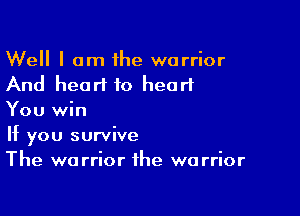 Well I am the warrior
And heart to heart
You win
If you survive
The warrior the warrior